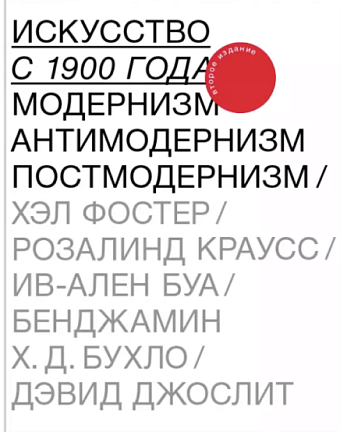 ИСКУССТВО
С 1900 ГОДА
второе издание
МОДЕРНИЗМ
АНТИМОДЕРНИЗМ
ПОСТМОДЕРНИЗМ /
ХЭЛ ФОСТЕР /
РОЗАЛИНД КРАУСС /
ИВ-АЛЕН БУА /
БЕНДЖАМИН
Х. Д. БУХЛО /
ДЭВИД ДЖОСЛИТ